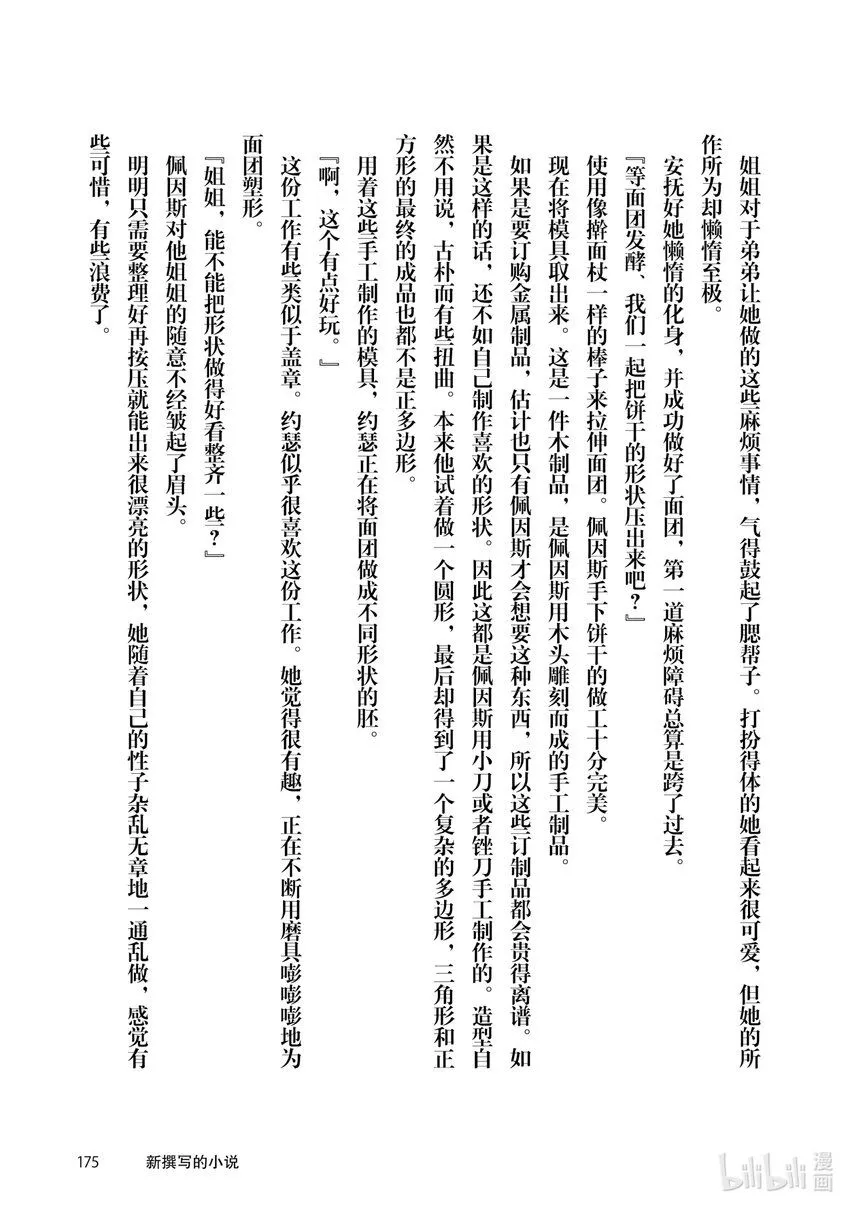 姐姐对于弟弟让她做的这些麻烦事情，气得鼓起了腮帮子。打扮得体的她看起来很可爱，但她的所作所为却懒惰至极。

安抚好她懒惰的化身，并成功做好了面团，第一道麻烦障碍总算是跨了过去。

『等面团发酵，我们一起把饼干的形状压出来吧？』

使用像擀面杖一样的棒子来拉伸面团。佩因斯手下饼干的做工十分完美。

现在将模具取出来。这是一件木制品，是佩因斯用木头雕刻而成的手工制品。

如果是要订购金属制品，估计也只有佩因斯才会想要这种东西，所以这些订制品都会贵得离谱。如果是这样的话，还不如自己制作喜欢的形状。因此这都是佩因斯用小刀或者锉刀手工制作的。造型自然不用说，古朴而有些扭曲。本来他试着做一个圆形，最后却得到了一个复杂的多边形，三角形和正方形的最终的成品也都不是正多边形。

用着这些手工制作的模具，约瑟正在将面团做成不同形状的胚。

『啊，这个有点好玩。』

这份工作有些类似于盖章。约瑟似乎很喜欢这份工作。她觉得很有趣，正在不断用磨具嘭嘭嘭地为面团塑形。

『姐姐，能不能把形状做得好看整齐一些？』

佩因斯对他姐姐的随意不经皱起了眉头。

明明只需要整理好再按压就能出来很漂亮的形状，她随着自己的性子杂乱无章地一通乱做，感觉有些可惜，有些浪费了。

175 新撰写的小说

bilibili漫画